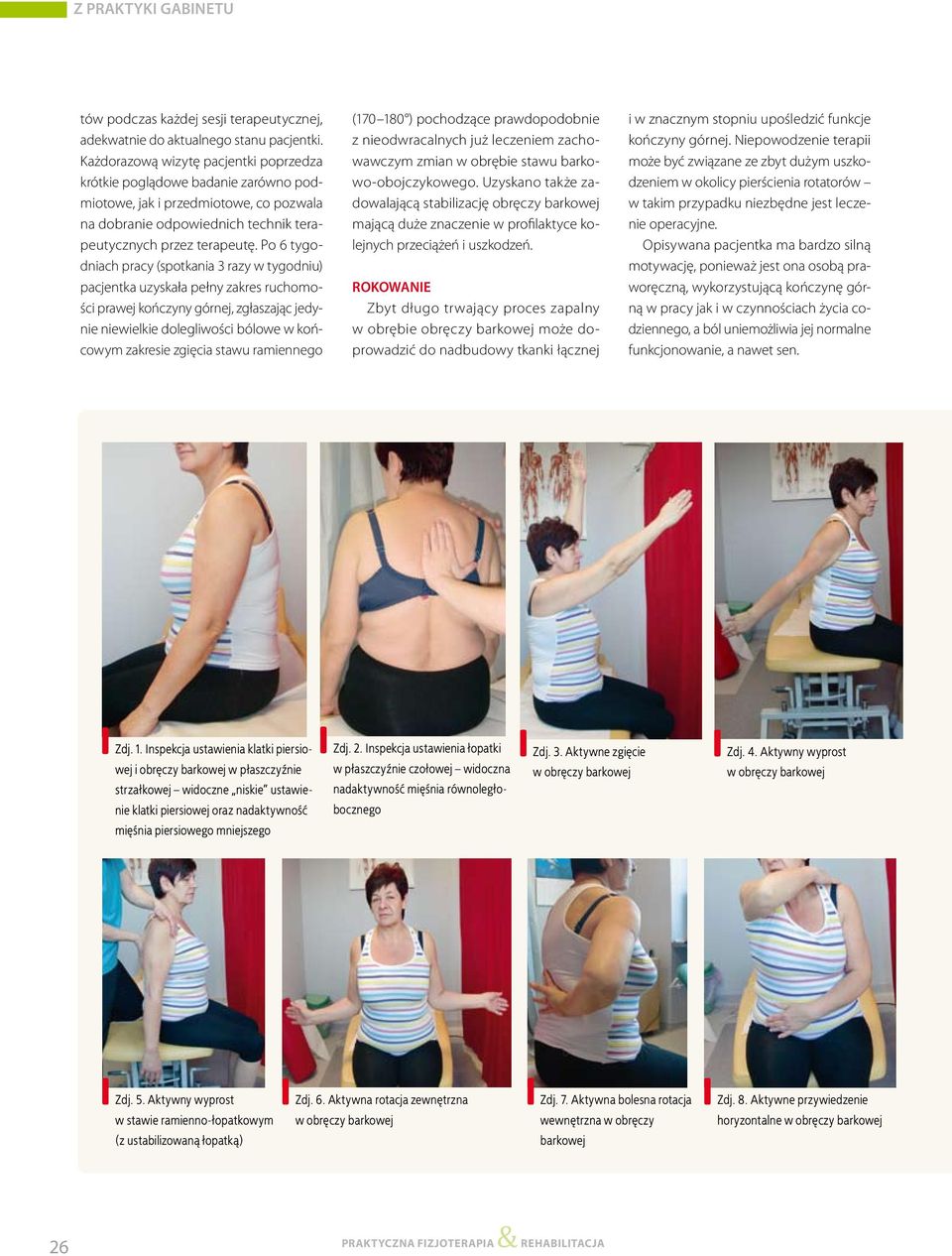 Z PRAKTYKI GABINETU

tów podczas każdej sesji terapeutycznej, adekwatnie do aktualnego stanu pacjentki. Każdorazową wizytę pacjentki poprzedza krótkie poglądowe badanie zarówno podmiotowe, jak i przedmiotowe, co pozwala na dobranie odpowiednich technik terapeutycznych przez terapeutę. Po 6 tygodniach pracy (spotkania 3 razy w tygodniu) pacjentka uzyskała pełny zakres ruchomości prawej kończyny górnej, zgłaszając jedynie niewielkie dolegliwości bólowe w końcowym zakresie zgięcia stawu ramiennego (170–180°) pochodzące prawdopodobnie z nieodwracalnych już leczeniem zachowawczym zmian w obrębie stawu barkowo-obojczykowego. Uzyskano także zadowalającą stabilizację obręczy barkowej mającą duże znaczenie w profilaktyce kolejnych przeciążeń i uszkodzeń.

ROKOWANIE

Zbyt długo trwający proces zapalny w obrębie obręczy barkowej może doprowadzić do nadbudowy tkanki łącznej i w znacznym stopniu upośledzić funkcje kończyny górnej. Niepowodzenie terapii może być związane ze zbyt dużym uszkodzeniem w okolicy pierścienia rotatorów – w takim przypadku niezbędne jest leczenie operacyjne.

Opisywana pacjentka ma bardzo silną motywację, ponieważ jest ona osobą praworęczną, wykorzystującą kończynę górną w pracy jak i w czynnościach życia codziennego, a ból uniemożliwia jej normalne funkcjonowanie, a nawet sen.

Zdj. 1. Inspekcja ustawienia klatki piersiowej i obręczy barkowej w płaszczyźnie strzałkowej – widoczne „niskie" ustawienie klatki piersiowej oraz nadaktywność mięśnia piersiowego mniejszego

Zdj. 2. Inspekcja ustawienia łopatki w płaszczyźnie czołowej – widoczna nadaktywność mięśnia równoległobocznego

Zdj. 3. Aktywne zgięcie w obręczy barkowej

Zdj. 4. Aktywny wyprost w obręczy barkowej

Zdj. 5. Aktywny wyprost w stawie ramienno-łopatkowym (z ustabilizowaną łopatką)

Zdj. 6. Aktywna rotacja zewnętrzna w obręczy barkowej

Zdj. 7. Aktywna bolesna rotacja wewnętrzna w obręczy barkowej

Zdj. 8. Aktywne przywiedzenie horyzontalne w obręczy barkowej

26

PRAKTYCZNA FIZJOTERAPIA & REHABILITACJA